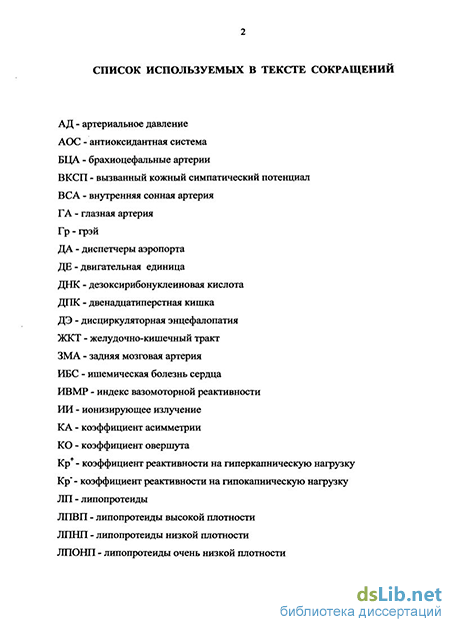 2

СПИСОК ИСПОЛЬЗУЕМЫХ В ТЕКСТЕ СОКРАЩЕНИЙ

АД - артериальное давление

АОС - антиоксидантная система

БЦА - брахиоцефальные артерии

ВКСП - вызванный кожный симпатический потенциал

ВСА - внутренняя сонная артерия

ГА - глазная артерия

Гр - грэй

ДА - диспетчеры аэропорта

ДЕ - двигательная единица

ДНК - дезоксирибонуклеиновая кислота

ДПК - двенадцатиперстная кишка

ДЭ - дисциркуляторная энцефалопатия

ЖКТ - желудочно-кишечный тракт

ЗМА - задняя мозговая артерия

ИБС - ишемическая болезнь сердца

ИВМР - индекс вазомоторной реактивности

ИИ - ионизирующее излучение

КА - коэффициент асимметрии

КО - коэффициент овершута

Кр$^+$ - коэффициент реактивности на гиперкапническую нагрузку

Кр$^-$ - коэффициент реактивности на гипокапническую нагрузку

ЛП - липопротеиды

ЛПВП - липопротеиды высокой плотности

ЛПНП - липопротеиды низкой плотности

ЛПОНП - липопротеиды очень низкой плотности

dsLib.net
библиотека диссертаций